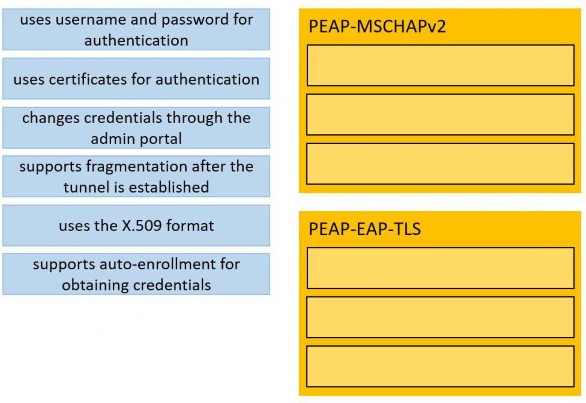 uses username and password for authentication

uses certificates for authentication

changes credentials through the admin portal

supports fragmentation after the tunnel is established

uses the X.509 format

supports auto-enrollment for obtaining credentials

PEAP-MSCHAPv2

PEAP-EAP-TLS